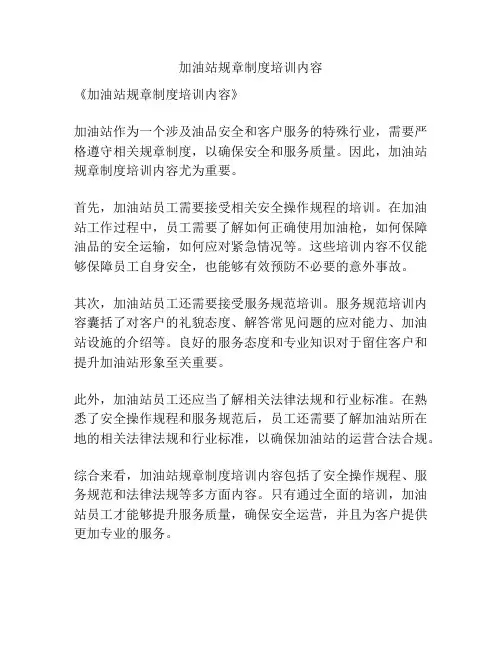 加油站规章制度培训内容

《加油站规章制度培训内容》

加油站作为一个涉及油品安全和客户服务的特殊行业，需要严格遵守相关规章制度，以确保安全和服务质量。因此，加油站规章制度培训内容尤为重要。

首先，加油站员工需要接受相关安全操作规程的培训。在加油站工作过程中，员工需要了解如何正确使用加油枪，如何保障油品的安全运输，如何应对紧急情况等。这些培训内容不仅能够保障员工自身安全，也能够有效预防不必要的意外事故。

其次，加油站员工还需要接受服务规范培训。服务规范培训内容囊括了对客户的礼貌态度、解答常见问题的应对能力、加油站设施的介绍等。良好的服务态度和专业知识对于留住客户和提升加油站形象至关重要。

此外，加油站员工还应当了解相关法律法规和行业标准。在熟悉了安全操作规程和服务规范后，员工还需要了解加油站所在地的相关法律法规和行业标准，以确保加油站的运营合法合规。

综合来看，加油站规章制度培训内容包括了安全操作规程、服务规范和法律法规等多方面内容。只有通过全面的培训，加油站员工才能够提升服务质量，确保安全运营，并且为客户提供更加专业的服务。